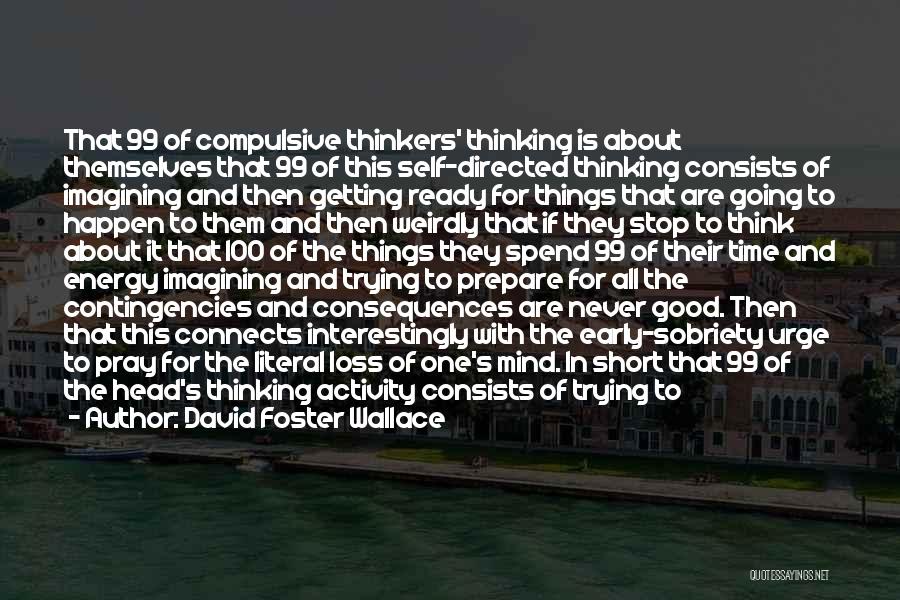 That 99 of compulsive thinkers' thinking is about themselves that 99 of this self-directed thinking consists of imagining and then getting ready for things that are going to happen to them and then weirdly that if they stop to think about it that 100 of the things they spend 99 of their time and energy imagining and trying to prepare for all the contingencies and consequences are never good. Then that this connects interestingly with the early-sobriety urge to pray for the literal loss of one's mind. In short that 99 of the head's thinking activity consists of trying to
- Author: David Foster Wallace

QUOTESSAYINGS.NET